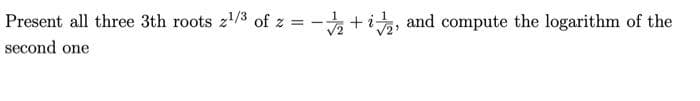 Present all three 3th roots $z^{1/3}$ of $z = -\frac{1}{\sqrt{2}} + i\frac{1}{\sqrt{2}}$, and compute the logarithm of the second one